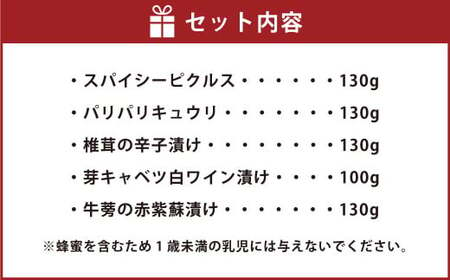 セット内容

・スパイシーピクルス・・・・・・130g
・パリパリキュウリ・・・・・・・130g
・椎茸の辛子漬け・・・・・・・・130g
・芽キャベツ白ワイン漬け・・・・100g
・牛蒡の赤紫蘇漬け・・・・・・・130g

※蜂蜜を含むため１歳未満の乳児には与えないでください。